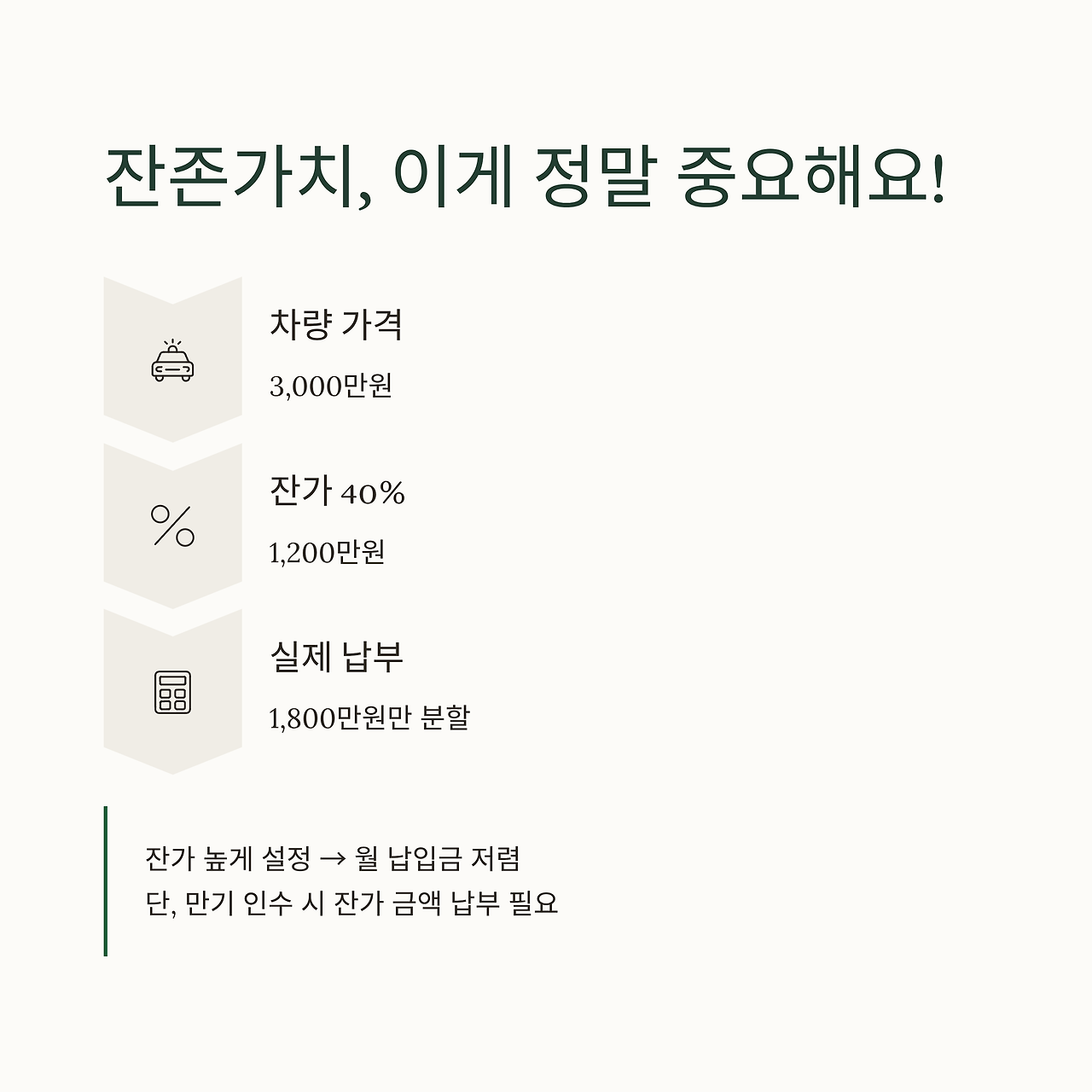 잔존가치, 이게 정말 중요해요!

차량 가격

3,000만원

잔가 40%

1,200만원

실제 납부

1,800만원만 분할

잔가 높게 설정 → 월 납입금 저렴
단, 만기 인수 시 잔가 금액 납부 필요